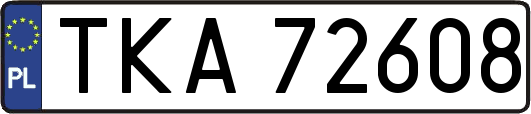 PL
TKA 72608